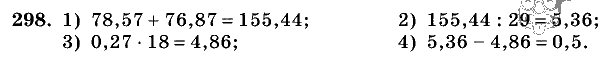 298. 1) $78,57 + 76,87 = 155,44$;
2) $155,44 : 29 = 5,36$;
3) $0,27 \cdot 18 = 4,86$;
4) $5,36 - 4,86 = 0,5$.